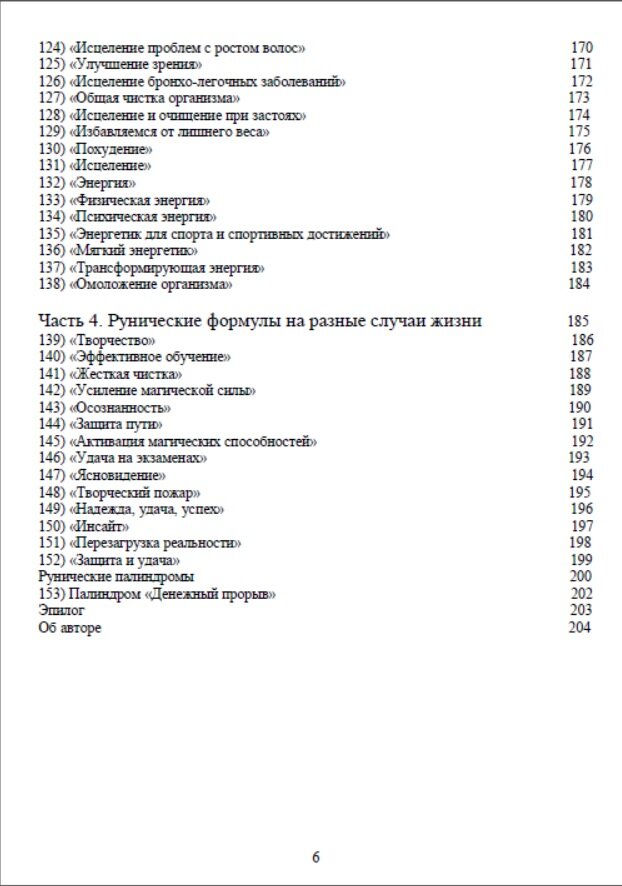 124) «Исцеление проблем с ростом волос» 170
125) «Улучшение зрения» 171
126) «Исцеление бронхо-легочных заболеваний» 172
127) «Общая чистка организма» 173
128) «Исцеление и очищение при застоях» 174
129) «Избавляемся от лишнего веса» 175
130) «Похудение» 176
131) «Исцеление» 177
132) «Энергия» 178
133) «Физическая энергия» 179
134) «Психическая энергия» 180
135) «Энергетик для спорта и спортивных достижений» 181
136) «Мягкий энергетик» 182
137) «Трансформирующая энергия» 183
138) «Омоложение организма» 184

Часть 4. Рунические формулы на разные случаи жизни 185
139) «Творчество» 186
140) «Эффективное обучение» 187
141) «Жесткая чистка» 188
142) «Усиление магической силы» 189
143) «Осознанность» 190
144) «Защита пути» 191
145) «Активация магических способностей» 192
146) «Удача на экзаменах» 193
147) «Ясновидение» 194
148) «Творческий пожар» 195
149) «Надежда, удача, успех» 196
150) «Инсайт» 197
151) «Перезагрузка реальности» 198
152) «Защита и удача» 199
Рунические палиндромы 200
153) Палиндром «Денежный прорыв» 202
Эпилог 203
Об авторе 204

6